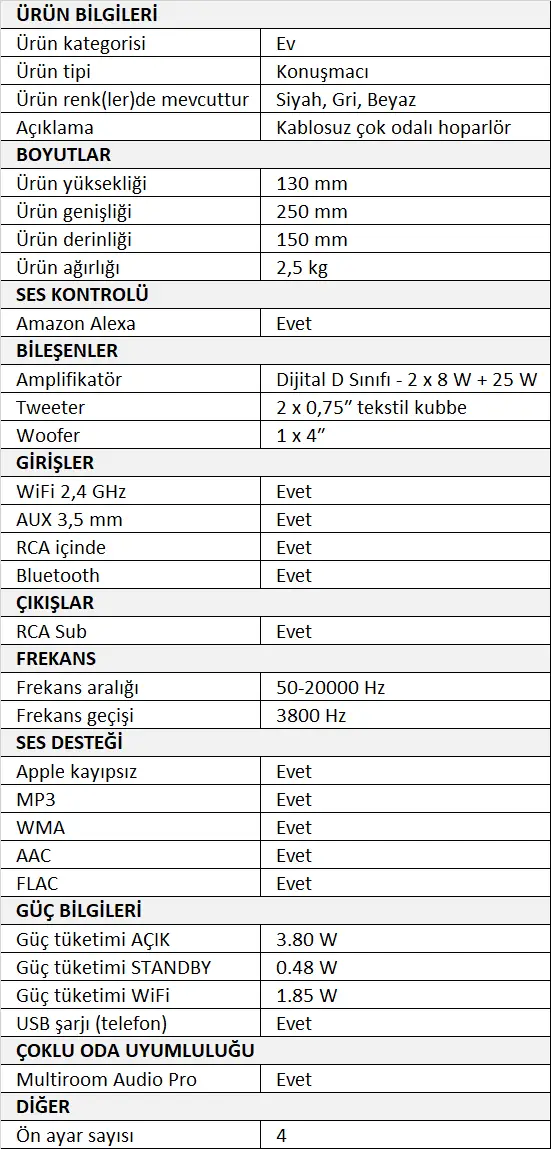 | ÜRÜN BİLGİLERİ | |
|---|---|
| Ürün kategorisi | Ev |
| Ürün tipi | Konuşmacı |
| Ürün renk(ler)de mevcuttur | Siyah, Gri, Beyaz |
| Açıklama | Kablosuz çok odalı hoparlör |
| **BOYUTLAR** | |
| Ürün yüksekliği | 130 mm |
| Ürün genişliği | 250 mm |
| Ürün derinliği | 150 mm |
| Ürün ağırlığı | 2,5 kg |
| **SES KONTROLÜ** | |
| Amazon Alexa | Evet |
| **BİLEŞENLER** | |
| Amplifikatör | Dijital D Sınıfı - 2 x 8 W + 25 W |
| Tweeter | 2 x 0,75” tekstil kubbe |
| Woofer | 1 x 4” |
| **GİRİŞLER** | |
| WiFi 2,4 GHz | Evet |
| AUX 3,5 mm | Evet |
| RCA içinde | Evet |
| Bluetooth | Evet |
| **ÇIKIŞLAR** | |
| RCA Sub | Evet |
| **FREKANS** | |
| Frekans aralığı | 50-20000 Hz |
| Frekans geçişi | 3800 Hz |
| **SES DESTEĞİ** | |
| Apple kayıpsız | Evet |
| MP3 | Evet |
| WMA | Evet |
| AAC | Evet |
| FLAC | Evet |
| **GÜÇ BİLGİLERİ** | |
| Güç tüketimi AÇIK | 3.80 W |
| Güç tüketimi STANDBY | 0.48 W |
| Güç tüketimi WiFi | 1.85 W |
| USB şarjı (telefon) | Evet |
| **ÇOKLU ODA UYUMLULUĞU** | |
| Multiroom Audio Pro | Evet |
| **DİĞER** | |
| Ön ayar sayısı | 4 |